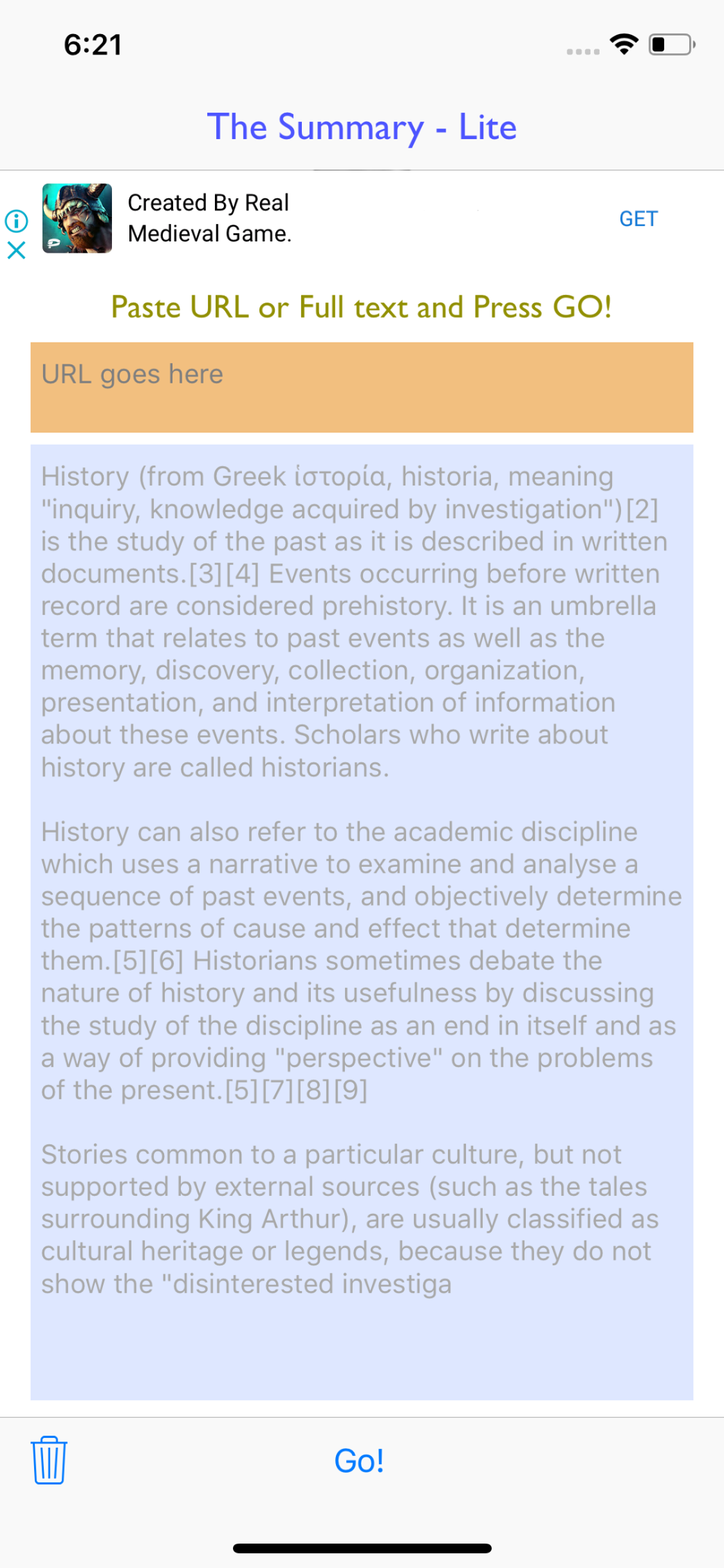 6:21

The Summary - Lite

Created By Real Medieval Game.

GET

Paste URL or Full text and Press GO!

URL goes here

History (from Greek ἱστορία, historia, meaning "inquiry, knowledge acquired by investigation")[2] is the study of the past as it is described in written documents.[3][4] Events occurring before written record are considered prehistory. It is an umbrella term that relates to past events as well as the memory, discovery, collection, organization, presentation, and interpretation of information about these events. Scholars who write about history are called historians.

History can also refer to the academic discipline which uses a narrative to examine and analyse a sequence of past events, and objectively determine the patterns of cause and effect that determine them.[5][6] Historians sometimes debate the nature of history and its usefulness by discussing the study of the discipline as an end in itself and as a way of providing "perspective" on the problems of the present.[5][7][8][9]

Stories common to a particular culture, but not supported by external sources (such as the tales surrounding King Arthur), are usually classified as cultural heritage or legends, because they do not show the "disinterested investiga

Go!